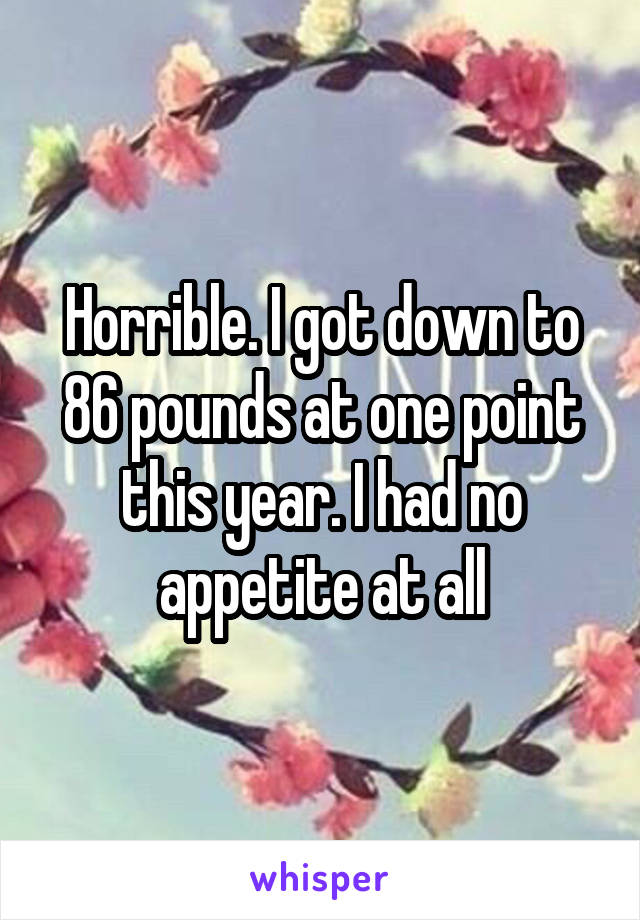 Horrible. I got down to 86 pounds at one point this year. I had no appetite at all

whisper